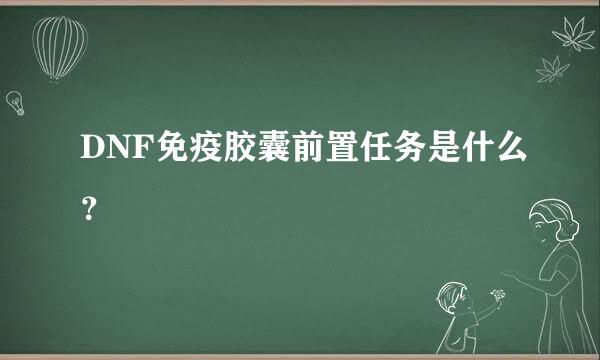 DNF免疫胶囊前置任务是什么？